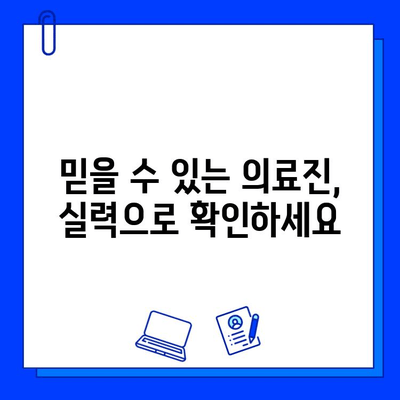 믿을 수 있는 의료진,
실력으로 확인하세요